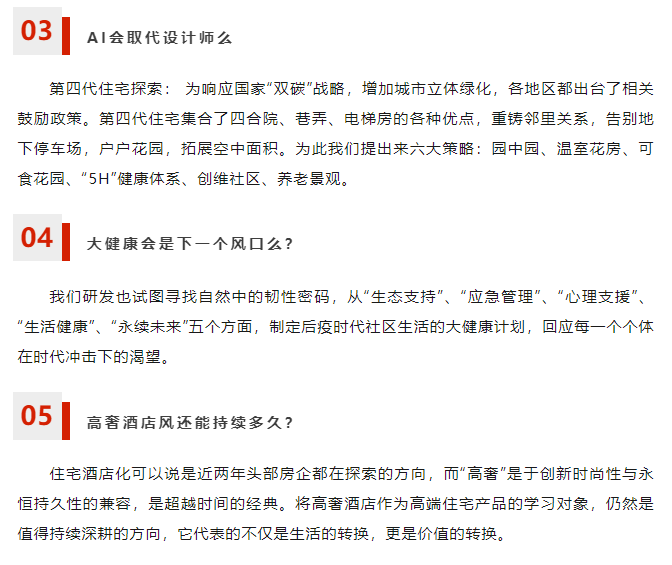 03 AI会取代设计师么

第四代住宅探索： 为响应国家“双碳”战略，增加城市立体绿化，各地区都出台了相关鼓励政策。第四代住宅集合了四合院、巷弄、电梯房的各种优点，重铸邻里关系，告别地下停车场，户户花园，拓展空中面积。为此我们提出来六大策略：园中园、温室花房、可食花园、“5H”健康体系、创维社区、养老景观。

04 大健康会是下一个风口么？

我们研发也试图寻找自然中的韧性密码，从“生态支持”、“应急管理”、“心理支援”、“生活健康”、“永续未来”五个方面，制定后疫时代社区生活的大健康计划，回应每一个个体在时代冲击下的渴望。

05 高奢酒店风还能持续多久？

住宅酒店化可以说是近两年头部房企都在探索的方向，而“高奢”是于创新时尚性与永恒持久性的兼容，是超越时间的经典。将高奢酒店作为高端住宅产品的学习对象，仍然是值得持续深耕的方向，它代表的不仅是生活的转换，更是价值的转换。